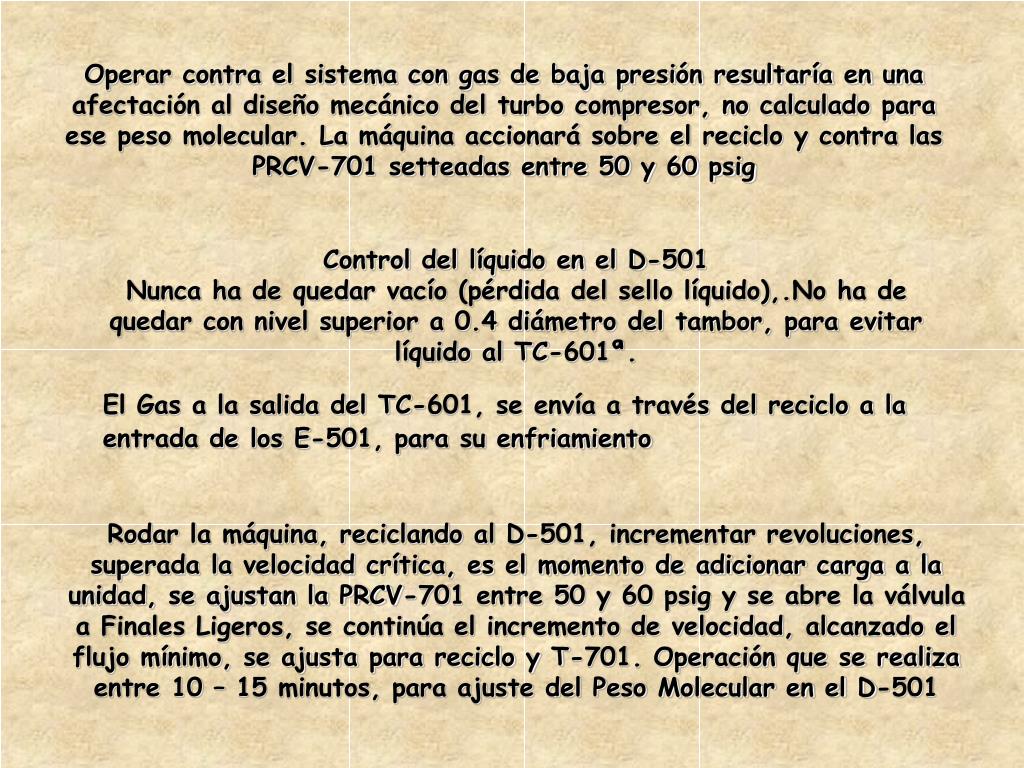 Operar contra el sistema con gas de baja presión resultaría en una afectación al diseño mecánico del turbo compresor, no calculado para ese peso molecular. La máquina accionará sobre el reciclo y contra las PRCV-701 setteadas entre 50 y 60 psig

Control del líquido en el D-501
Nunca ha de quedar vacío (pérdida del sello líquido),.No ha de quedar con nivel superior a 0.4 diámetro del tambor, para evitar líquido al TC-601ª.

El Gas a la salida del TC-601, se envía a través del reciclo a la entrada de los E-501, para su enfriamiento

Rodar la máquina, reciclando al D-501, incrementar revoluciones, superada la velocidad crítica, es el momento de adicionar carga a la unidad, se ajustan la PRCV-701 entre 50 y 60 psig y se abre la válvula a Finales Ligeros, se continúa el incremento de velocidad, alcanzado el flujo mínimo, se ajusta para reciclo y T-701. Operación que se realiza entre 10 – 15 minutos, para ajuste del Peso Molecular en el D-501